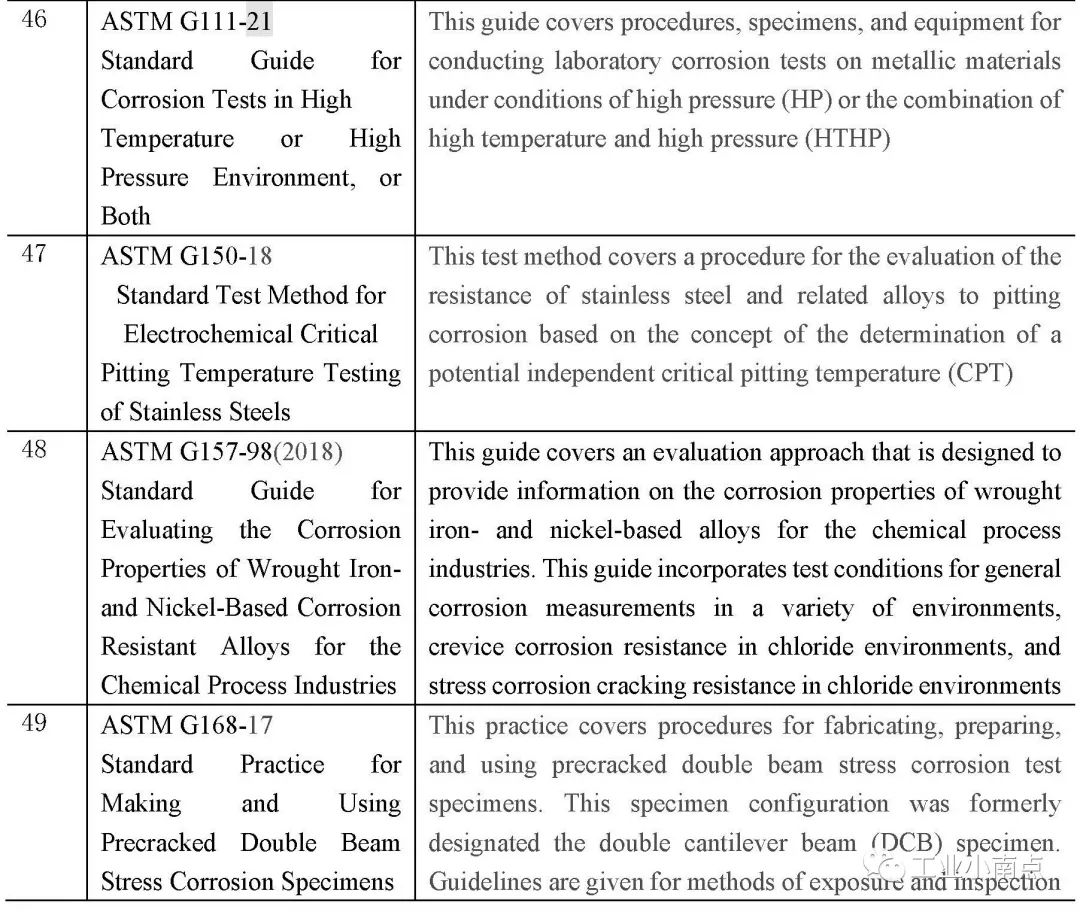 | 46 | ASTM G111-21 Standard Guide for Corrosion Tests in High Temperature or High Pressure Environment, or Both | This guide covers procedures, specimens, and equipment for conducting laboratory corrosion tests on metallic materials under conditions of high pressure (HP) or the combination of high temperature and high pressure (HTHP) |
|---|---|---|
| 47 | ASTM G150-18 Standard Test Method for Electrochemical Critical Pitting Temperature Testing of Stainless Steels | This test method covers a procedure for the evaluation of the resistance of stainless steel and related alloys to pitting corrosion based on the concept of the determination of a potential independent critical pitting temperature (CPT) |
| 48 | ASTM G157-98(2018) Standard Guide for Evaluating the Corrosion Properties of Wrought Iron- and Nickel-Based Corrosion Resistant Alloys for the Chemical Process Industries | This guide covers an evaluation approach that is designed to provide information on the corrosion properties of wrought iron- and nickel-based alloys for the chemical process industries. This guide incorporates test conditions for general corrosion measurements in a variety of environments, crevice corrosion resistance in chloride environments, and stress corrosion cracking resistance in chloride environments |
| 49 | ASTM G168-17 Standard Practice for Making and Using Precracked Double Beam Stress Corrosion Specimens | This practice covers procedures for fabricating, preparing, and using precracked double beam stress corrosion test specimens. This specimen configuration was formerly designated the double cantilever beam (DCB) specimen. Guidelines are given for methods of exposure and inspection |

工业小南点